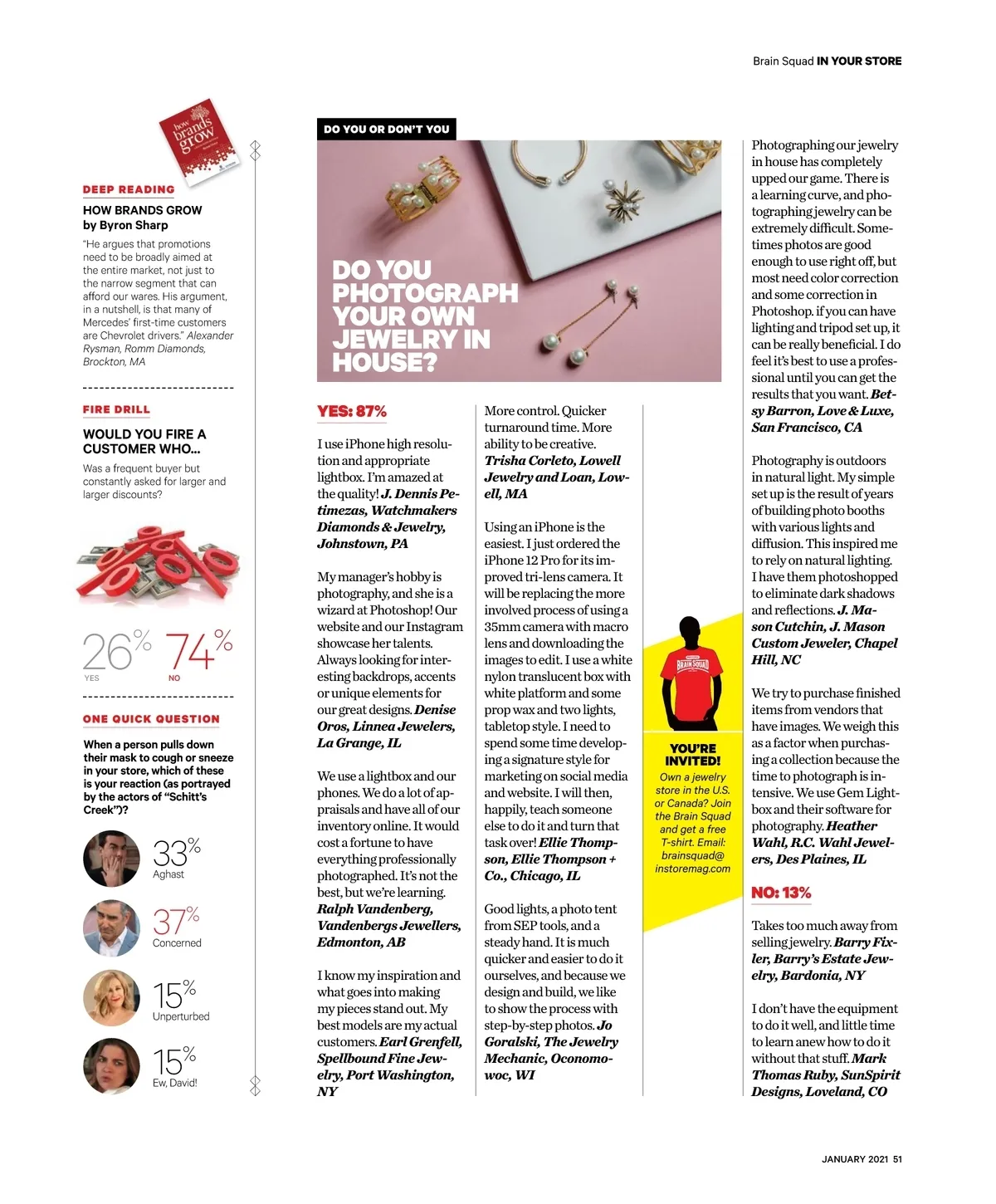 Brain Squad IN YOUR STORE

how brands grow

DEEP READING

HOW BRANDS GROW by Byron Sharp

"He argues that promotions need to be broadly aimed at the entire market, not just to the narrow segment that can afford our wares. His argument, in a nutshell, is that many of Mercedes' first-time customers are Chevrolet drivers." Alexander Rysman, Romm Diamonds, Brockton, MA

FIRE DRILL

WOULD YOU FIRE A CUSTOMER WHO...

Was a frequent buyer but constantly asked for larger and larger discounts?

26% YES 74% NO

ONE QUICK QUESTION

When a person pulls down their mask to cough or sneeze in your store, which of these is your reaction (as portrayed by the actors of "Schitt's Creek")?

33% Aghast

37% Concerned

15% Unperturbed

15% Ew, David!

DO YOU OR DON'T YOU

DO YOU PHOTOGRAPH YOUR OWN JEWELRY IN HOUSE?

YES: 87%

I use iPhone high resolution and appropriate lightbox. I'm amazed at the quality! J. Dennis Petimezas, Watchmakers Diamonds & Jewelry, Johnstown, PA

My manager's hobby is photography, and she is a wizard at Photoshop! Our website and our Instagram showcase her talents. Always looking for interesting backdrops, accents or unique elements for our great designs. Denise Oros, Linnea Jewelers, La Grange, IL

We use a lightbox and our phones. We do a lot of appraisals and have all of our inventory online. It would cost a fortune to have everything professionally photographed. It's not the best, but we're learning. Ralph Vandenberg, Vandenbergs Jewellers, Edmonton, AB

I know my inspiration and what goes into making my pieces stand out. My best models are my actual customers. Earl Grenfell, Spellbound Fine Jewelry, Port Washington, NY

More control. Quicker turnaround time. More ability to be creative. Trisha Corleto, Lowell Jewelry and Loan, Lowell, MA

Using an iPhone is the easiest. I just ordered the iPhone 12 Pro for its improved tri-lens camera. It will be replacing the more involved process of using a 35mm camera with macro lens and downloading the images to edit. I use a white nylon translucent box with white platform and some prop wax and two lights, tabletop style. I need to spend some time developing a signature style for marketing on social media and website. I will then, happily, teach someone else to do it and turn that task over! Ellie Thompson, Ellie Thompson + Co., Chicago, IL

Good lights, a photo tent from SEP tools, and a steady hand. It is much quicker and easier to do it ourselves, and because we design and build, we like to show the process with step-by-step photos. Jo Goralski, The Jewelry Mechanic, Oconomowoc, WI

BRAIN SQUAD

YOU'RE INVITED!
Own a jewelry store in the U.S. or Canada? Join the Brain Squad and get a free T-shirt. Email: brainsquad@instoremag.com

Photographing our jewelry in house has completely upped our game. There is a learning curve, and photographing jewelry can be extremely difficult. Sometimes photos are good enough to use right off, but most need color correction and some correction in Photoshop. if you can have lighting and tripod set up, it can be really beneficial. I do feel it's best to use a professional until you can get the results that you want. Betsy Barron, Love & Luxe, San Francisco, CA

Photography is outdoors in natural light. My simple set up is the result of years of building photo booths with various lights and diffusion. This inspired me to rely on natural lighting. I have them photoshopped to eliminate dark shadows and reflections. J. Mason Cutchin, J. Mason Custom Jeweler, Chapel Hill, NC

We try to purchase finished items from vendors that have images. We weigh this as a factor when purchasing a collection because the time to photograph is intensive. We use Gem Lightbox and their software for photography. Heather Wahl, R.C. Wahl Jewelers, Des Plaines, IL

NO: 13%

Takes too much away from selling jewelry. Barry Fixler, Barry's Estate Jewelry, Bardonia, NY

I don't have the equipment to do it well, and little time to learn anew how to do it without that stuff. Mark Thomas Ruby, SunSpirit Designs, Loveland, CO

JANUARY 2021 51